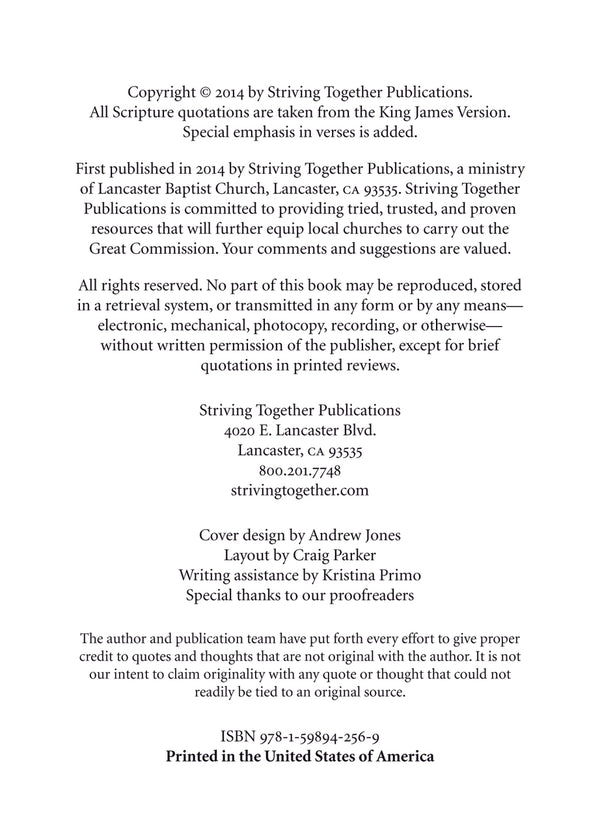 Copyright © 2014 by Striving Together Publications.
All Scripture quotations are taken from the King James Version.
Special emphasis in verses is added.

First published in 2014 by Striving Together Publications, a ministry of Lancaster Baptist Church, Lancaster, CA 93535. Striving Together Publications is committed to providing tried, trusted, and proven resources that will further equip local churches to carry out the Great Commission. Your comments and suggestions are valued.

All rights reserved. No part of this book may be reproduced, stored in a retrieval system, or transmitted in any form or by any means—electronic, mechanical, photocopy, recording, or otherwise—without written permission of the publisher, except for brief quotations in printed reviews.

Striving Together Publications
4020 E. Lancaster Blvd.
Lancaster, CA 93535
800.201.7748
strivingtogether.com

Cover design by Andrew Jones
Layout by Craig Parker
Writing assistance by Kristina Primo
Special thanks to our proofreaders

The author and publication team have put forth every effort to give proper credit to quotes and thoughts that are not original with the author. It is not our intent to claim originality with any quote or thought that could not readily be tied to an original source.

ISBN 978-1-59894-256-9
Printed in the United States of America